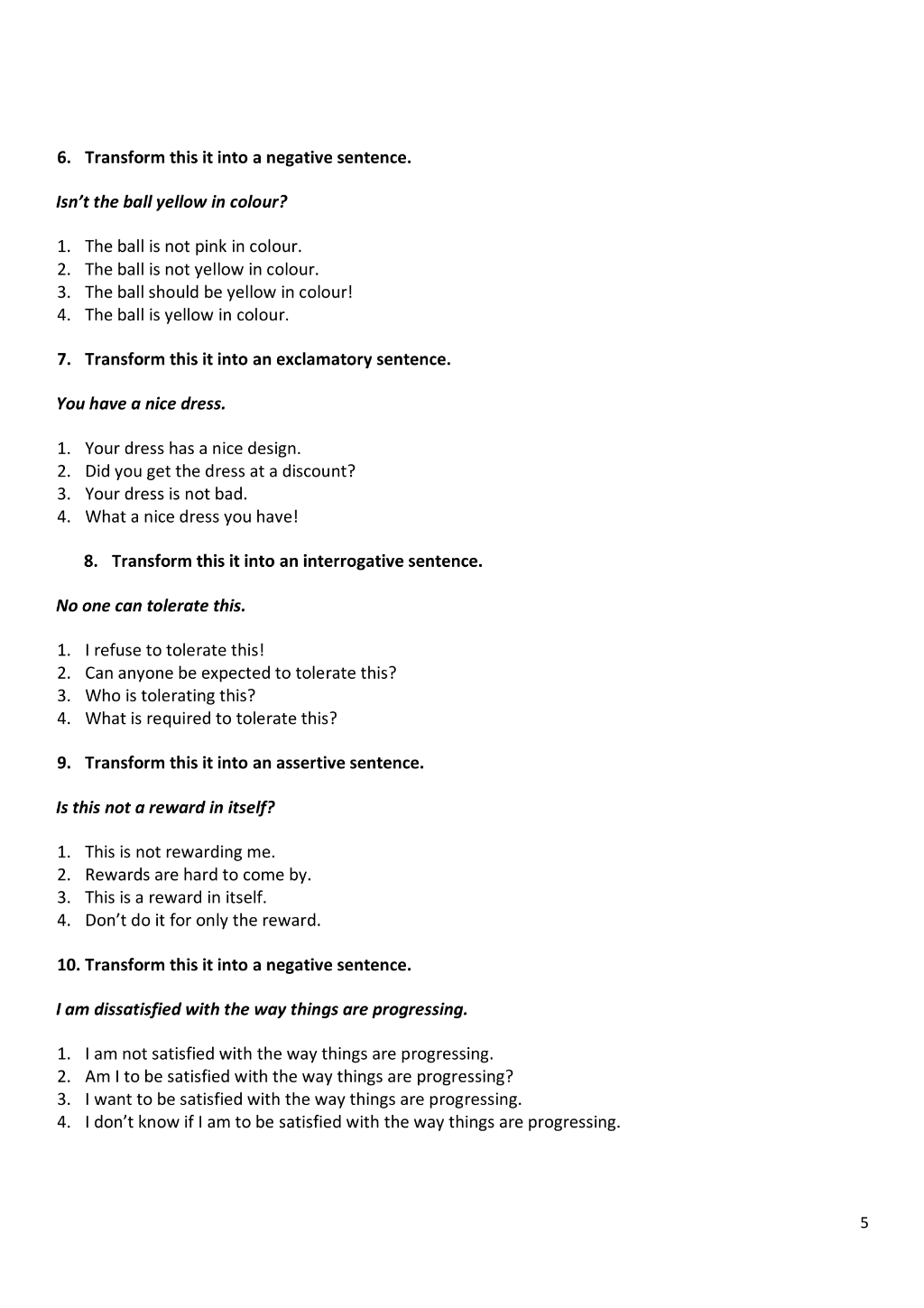 6. Transform this it into a negative sentence.

Isn't the ball yellow in colour?

1. The ball is not pink in colour.
2. The ball is not yellow in colour.
3. The ball should be yellow in colour!
4. The ball is yellow in colour.

7. Transform this it into an exclamatory sentence.

You have a nice dress.

1. Your dress has a nice design.
2. Did you get the dress at a discount?
3. Your dress is not bad.
4. What a nice dress you have!

8. Transform this it into an interrogative sentence.

No one can tolerate this.

1. I refuse to tolerate this!
2. Can anyone be expected to tolerate this?
3. Who is tolerating this?
4. What is required to tolerate this?

9. Transform this it into an assertive sentence.

Is this not a reward in itself?

1. This is not rewarding me.
2. Rewards are hard to come by.
3. This is a reward in itself.
4. Don't do it for only the reward.

10. Transform this it into a negative sentence.

I am dissatisfied with the way things are progressing.

1. I am not satisfied with the way things are progressing.
2. Am I to be satisfied with the way things are progressing?
3. I want to be satisfied with the way things are progressing.
4. I don't know if I am to be satisfied with the way things are progressing.

5